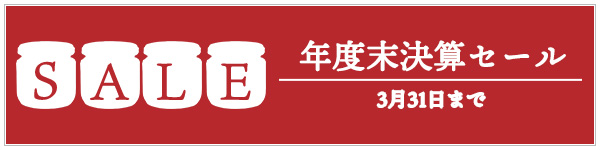 SALE

年度末決算セール

3月31日まで